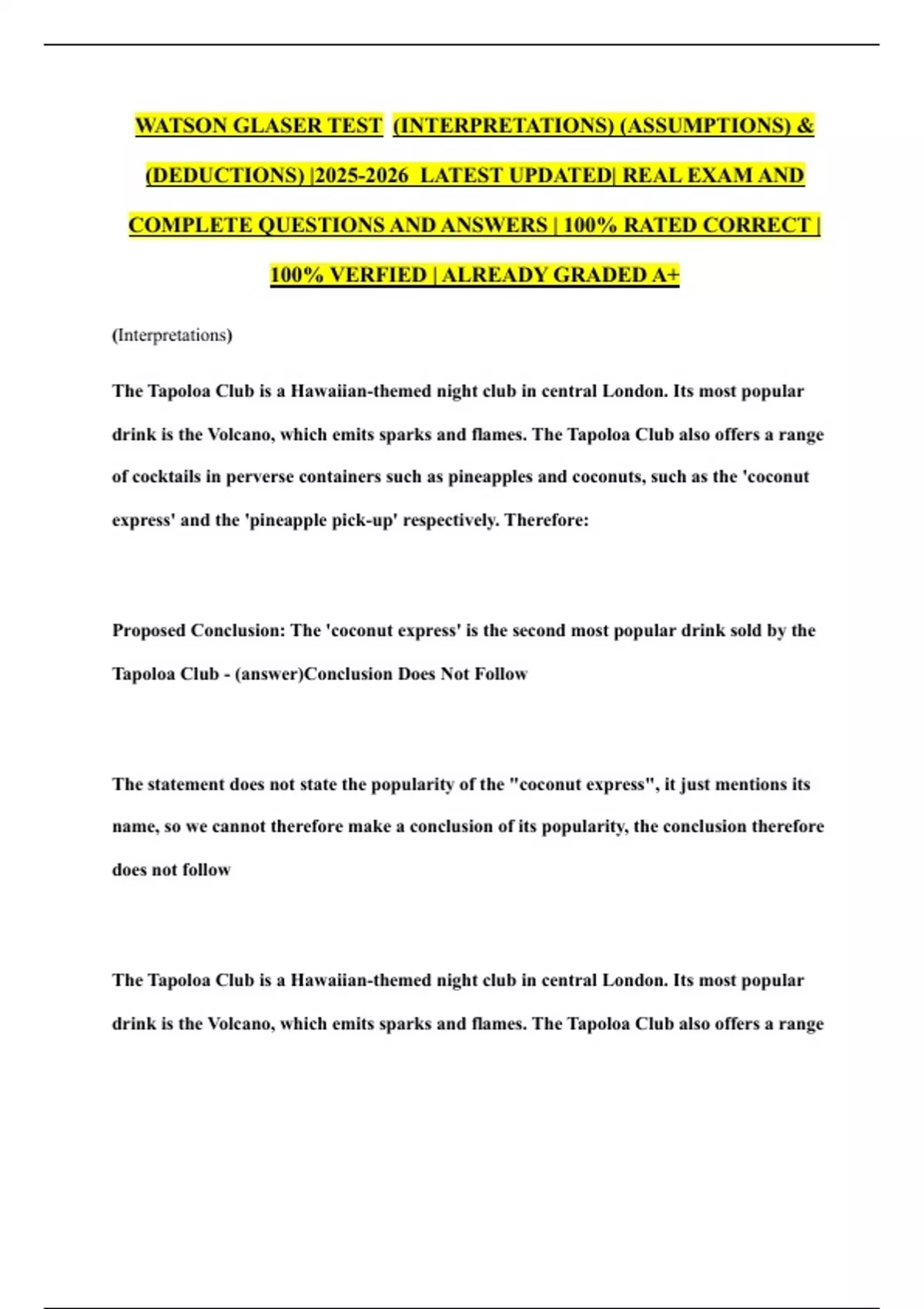 WATSON GLASER TEST (INTERPRETATIONS) (ASSUMPTIONS) & (DEDUCTIONS) |2025-2026 LATEST UPDATED| REAL EXAM AND COMPLETE QUESTIONS AND ANSWERS | 100% RATED CORRECT | 100% VERFIED | ALREADY GRADED A+

(Interpretations)

The Tapoloa Club is a Hawaiian-themed night club in central London. Its most popular drink is the Volcano, which emits sparks and flames. The Tapoloa Club also offers a range of cocktails in perverse containers such as pineapples and coconuts, such as the 'coconut express' and the 'pineapple pick-up' respectively. Therefore:

Proposed Conclusion: The 'coconut express' is the second most popular drink sold by the Tapoloa Club - (answer)Conclusion Does Not Follow

The statement does not state the popularity of the "coconut express", it just mentions its name, so we cannot therefore make a conclusion of its popularity, the conclusion therefore does not follow

The Tapoloa Club is a Hawaiian-themed night club in central London. Its most popular drink is the Volcano, which emits sparks and flames. The Tapoloa Club also offers a range